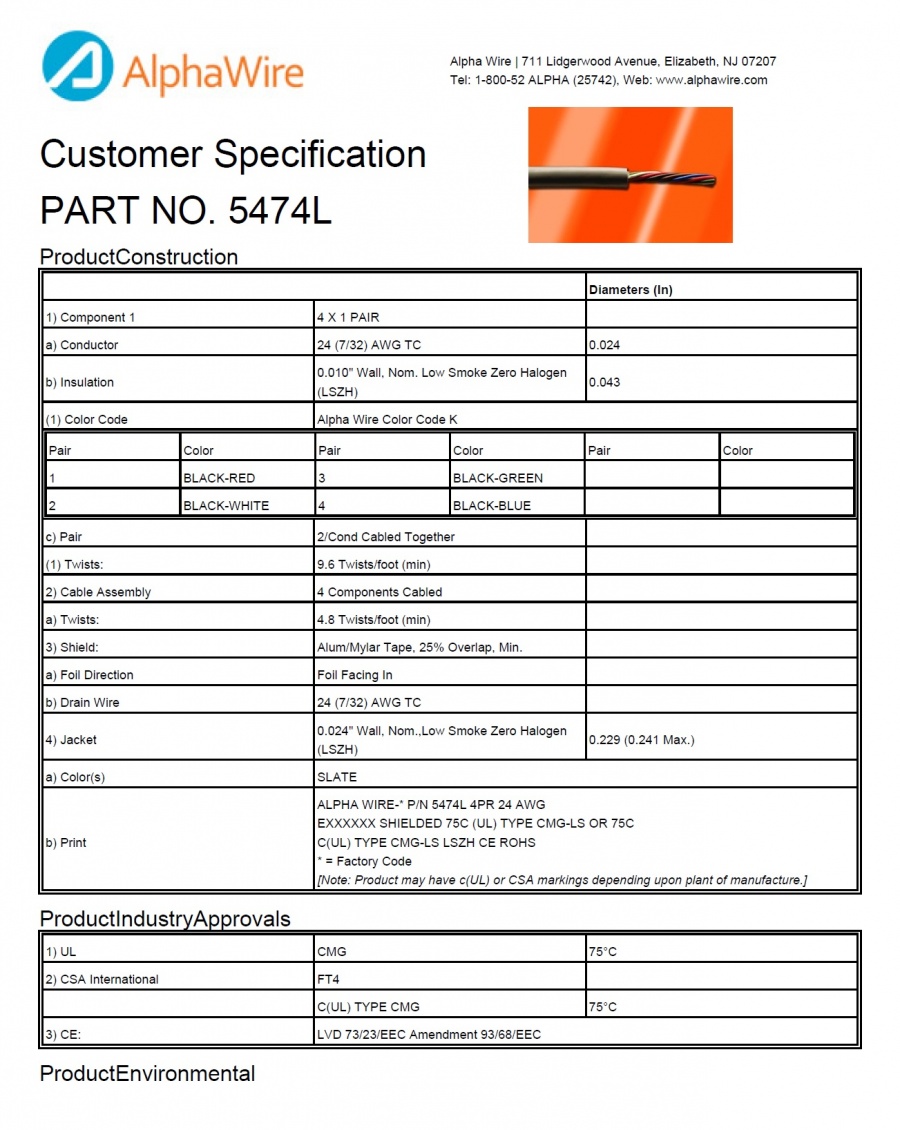 AlphaWire

Alpha Wire | 711 Lidgerwood Avenue, Elizabeth, NJ 07207
Tel: 1-800-52 ALPHA (25742), Web: www.alphawire.com

Customer Specification

PART NO. 5474L

ProductConstruction

| | | Diameters (In) |
|---|---|---|
| 1) Component 1 | 4 X 1 PAIR | |
| a) Conductor | 24 (7/32) AWG TC | 0.024 |
| b) Insulation | 0.010" Wall, Nom. Low Smoke Zero Halogen (LSZH) | 0.043 |
| (1) Color Code | Alpha Wire Color Code K | |

| Pair | Color | Pair | Color | Pair | Color |
|---|---|---|---|---|---|
| 1 | BLACK-RED | 3 | BLACK-GREEN | | |
| 2 | BLACK-WHITE | 4 | BLACK-BLUE | | |

| c) Pair | 2/Cond Cabled Together | |
|---|---|---|
| (1) Twists: | 9.6 Twists/foot (min) | |
| 2) Cable Assembly | 4 Components Cabled | |
| a) Twists: | 4.8 Twists/foot (min) | |
| 3) Shield: | Alum/Mylar Tape, 25% Overlap, Min. | |
| a) Foil Direction | Foil Facing In | |
| b) Drain Wire | 24 (7/32) AWG TC | |
| 4) Jacket | 0.024" Wall, Nom.,Low Smoke Zero Halogen (LSZH) | 0.229 (0.241 Max.) |
| a) Color(s) | SLATE | |
| b) Print | ALPHA WIRE-* P/N 5474L 4PR 24 AWG EXXXXXX SHIELDED 75C (UL) TYPE CMG-LS OR 75C C(UL) TYPE CMG-LS LSZH CE ROHS * = Factory Code [Note: Product may have c(UL) or CSA markings depending upon plant of manufacture.] | |

ProductIndustryApprovals

| 1) UL | CMG | 75°C |
|---|---|---|
| 2) CSA International | FT4 | |
| | C(UL) TYPE CMG | 75°C |
| 3) CE: | LVD 73/23/EEC Amendment 93/68/EEC | |

ProductEnvironmental